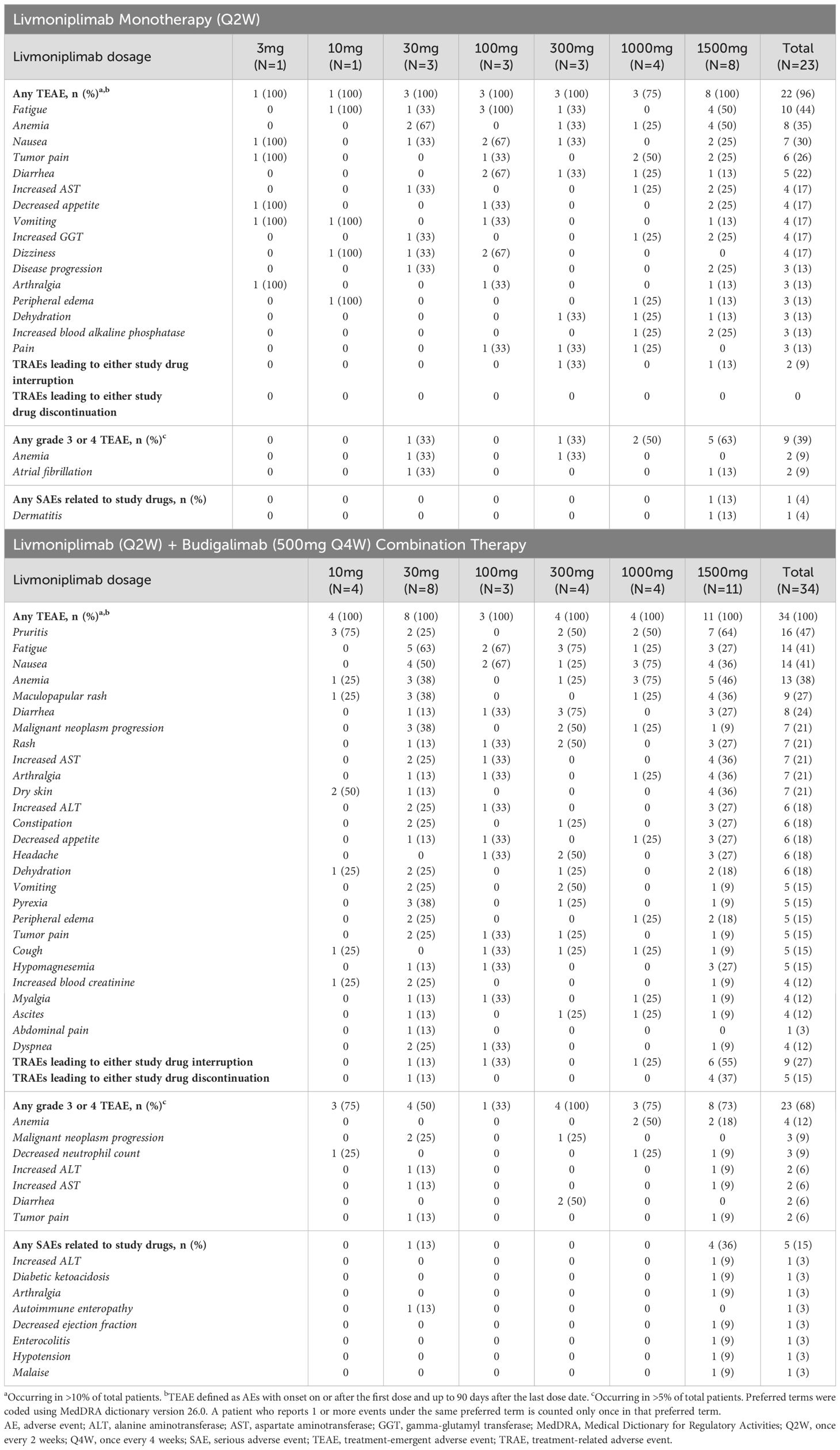 Livmoniplimab Monotherapy (Q2W)

| Livmoniplimab dosage | 3mg (N=1) | 10mg (N=1) | 30mg (N=3) | 100mg (N=3) | 300mg (N=3) | 1000mg (N=4) | 1500mg (N=8) | Total (N=23) |
|---|---|---|---|---|---|---|---|---|
| Any TEAE, n (%)$^{a,b}$ | 1 (100) | 1 (100) | 3 (100) | 3 (100) | 3 (100) | 3 (75) | 8 (100) | 22 (96) |
| Fatigue | 0 | 1 (100) | 1 (33) | 3 (100) | 1 (33) | 0 | 4 (50) | 10 (44) |
| Anemia | 0 | 0 | 2 (67) | 0 | 1 (33) | 1 (25) | 4 (50) | 8 (35) |
| Nausea | 1 (100) | 0 | 1 (33) | 2 (67) | 1 (33) | 0 | 2 (25) | 7 (30) |
| Tumor pain | 1 (100) | 0 | 0 | 1 (33) | 0 | 2 (50) | 2 (25) | 6 (26) |
| Diarrhea | 0 | 0 | 0 | 2 (67) | 1 (33) | 1 (25) | 1 (13) | 5 (22) |
| Increased AST | 0 | 0 | 1 (33) | 0 | 0 | 1 (25) | 2 (25) | 4 (17) |
| Decreased appetite | 1 (100) | 0 | 0 | 1 (33) | 0 | 0 | 2 (25) | 4 (17) |
| Vomiting | 1 (100) | 1 (100) | 0 | 1 (33) | 0 | 0 | 1 (13) | 4 (17) |
| Increased GGT | 0 | 0 | 1 (33) | 0 | 0 | 1 (25) | 2 (25) | 4 (17) |
| Dizziness | 0 | 1 (100) | 1 (33) | 2 (67) | 0 | 0 | 0 | 4 (17) |
| Disease progression | 0 | 0 | 1 (33) | 0 | 0 | 0 | 2 (25) | 3 (13) |
| Arthralgia | 1 (100) | 0 | 0 | 1 (33) | 0 | 0 | 1 (13) | 3 (13) |
| Peripheral edema | 0 | 1 (100) | 0 | 0 | 0 | 1 (25) | 1 (13) | 3 (13) |
| Dehydration | 0 | 0 | 0 | 0 | 1 (33) | 1 (25) | 1 (13) | 3 (13) |
| Increased blood alkaline phosphatase | 0 | 0 | 0 | 0 | 0 | 1 (25) | 2 (25) | 3 (13) |
| Pain | 0 | 0 | 0 | 1 (33) | 1 (33) | 1 (25) | 0 | 3 (13) |
| TRAEs leading to either study drug interruption | 0 | 0 | 0 | 0 | 1 (33) | 0 | 1 (13) | 2 (9) |
| TRAEs leading to either study drug discontinuation | 0 | 0 | 0 | 0 | 0 | 0 | 0 | 0 |
| Any grade 3 or 4 TEAE, n (%)$^{c}$ | 0 | 0 | 1 (33) | 0 | 1 (33) | 2 (50) | 5 (63) | 9 (39) |
| Anemia | 0 | 0 | 1 (33) | 0 | 1 (33) | 0 | 0 | 2 (9) |
| Atrial fibrillation | 0 | 0 | 1 (33) | 0 | 0 | 0 | 1 (13) | 2 (9) |
| Any SAEs related to study drugs, n (%) | 0 | 0 | 0 | 0 | 0 | 0 | 1 (13) | 1 (4) |
| Dermatitis | 0 | 0 | 0 | 0 | 0 | 0 | 1 (13) | 1 (4) |

Livmoniplimab (Q2W) + Budigalimab (500mg Q4W) Combination Therapy

| Livmoniplimab dosage | 10mg (N=4) | 30mg (N=8) | 100mg (N=3) | 300mg (N=4) | 1000mg (N=4) | 1500mg (N=11) | Total (N=34) |
|---|---|---|---|---|---|---|---|
| Any TEAE, n (%)$^{a,b}$ | 4 (100) | 8 (100) | 3 (100) | 4 (100) | 4 (100) | 11 (100) | 34 (100) |
| Pruritis | 3 (75) | 2 (25) | 0 | 2 (50) | 2 (50) | 7 (64) | 16 (47) |
| Fatigue | 0 | 5 (63) | 2 (67) | 3 (75) | 1 (25) | 3 (27) | 14 (41) |
| Nausea | 0 | 4 (50) | 2 (67) | 1 (25) | 3 (75) | 4 (36) | 14 (41) |
| Anemia | 1 (25) | 3 (38) | 0 | 1 (25) | 3 (75) | 5 (46) | 13 (38) |
| Maculopapular rash | 1 (25) | 3 (38) | 0 | 0 | 1 (25) | 4 (36) | 9 (27) |
| Diarrhea | 0 | 1 (13) | 1 (33) | 3 (75) | 0 | 3 (27) | 8 (24) |
| Malignant neoplasm progression | 0 | 3 (38) | 0 | 2 (50) | 1 (25) | 1 (9) | 7 (21) |
| Rash | 0 | 1 (13) | 1 (33) | 2 (50) | 0 | 3 (27) | 7 (21) |
| Increased AST | 0 | 2 (25) | 1 (33) | 0 | 0 | 4 (36) | 7 (21) |
| Arthralgia | 0 | 1 (13) | 1 (33) | 0 | 1 (25) | 4 (36) | 7 (21) |
| Dry skin | 2 (50) | 1 (13) | 0 | 0 | 0 | 4 (36) | 7 (21) |
| Increased ALT | 0 | 2 (25) | 1 (33) | 0 | 0 | 3 (27) | 6 (18) |
| Constipation | 0 | 2 (25) | 0 | 1 (25) | 0 | 3 (27) | 6 (18) |
| Decreased appetite | 0 | 1 (13) | 1 (33) | 0 | 1 (25) | 3 (27) | 6 (18) |
| Headache | 0 | 0 | 1 (33) | 2 (50) | 0 | 3 (27) | 6 (18) |
| Dehydration | 1 (25) | 2 (25) | 0 | 1 (25) | 0 | 2 (18) | 6 (18) |
| Vomiting | 0 | 2 (25) | 0 | 2 (50) | 0 | 1 (9) | 5 (15) |
| Pyrexia | 0 | 3 (38) | 0 | 1 (25) | 0 | 1 (9) | 5 (15) |
| Peripheral edema | 0 | 2 (25) | 0 | 0 | 1 (25) | 2 (18) | 5 (15) |
| Tumor pain | 0 | 2 (25) | 1 (33) | 1 (25) | 0 | 1 (9) | 5 (15) |
| Cough | 1 (25) | 0 | 1 (33) | 1 (25) | 1 (25) | 1 (9) | 5 (15) |
| Hypomagnesemia | 0 | 1 (13) | 1 (33) | 0 | 0 | 3 (27) | 5 (15) |
| Increased blood creatinine | 1 (25) | 2 (25) | 0 | 0 | 0 | 1 (9) | 4 (12) |
| Myalgia | 0 | 1 (13) | 1 (33) | 0 | 1 (25) | 1 (9) | 4 (12) |
| Ascites | 0 | 1 (13) | 0 | 1 (25) | 1 (25) | 1 (9) | 4 (12) |
| Abdominal pain | 0 | 1 (13) | 0 | 0 | 0 | 0 | 1 (3) |
| Dyspnea | 0 | 2 (25) | 1 (33) | 0 | 0 | 1 (9) | 4 (12) |
| TRAEs leading to either study drug interruption | 0 | 1 (13) | 1 (33) | 0 | 1 (25) | 6 (55) | 9 (27) |
| TRAEs leading to either study drug discontinuation | 0 | 1 (13) | 0 | 0 | 0 | 4 (37) | 5 (15) |
| Any grade 3 or 4 TEAE, n (%)$^{c}$ | 3 (75) | 4 (50) | 1 (33) | 4 (100) | 3 (75) | 8 (73) | 23 (68) |
| Anemia | 0 | 0 | 0 | 0 | 2 (50) | 2 (18) | 4 (12) |
| Malignant neoplasm progression | 0 | 2 (25) | 0 | 1 (25) | 0 | 0 | 3 (9) |
| Decreased neutrophil count | 1 (25) | 0 | 0 | 0 | 1 (25) | 1 (9) | 3 (9) |
| Increased ALT | 0 | 1 (13) | 0 | 0 | 0 | 1 (9) | 2 (6) |
| Increased AST | 0 | 1 (13) | 0 | 0 | 0 | 1 (9) | 2 (6) |
| Diarrhea | 0 | 0 | 0 | 2 (50) | 0 | 0 | 2 (6) |
| Tumor pain | 0 | 1 (13) | 0 | 0 | 0 | 1 (9) | 2 (6) |
| Any SAEs related to study drugs, n (%) | 0 | 1 (13) | 0 | 0 | 0 | 4 (36) | 5 (15) |
| Increased ALT | 0 | 0 | 0 | 0 | 0 | 1 (9) | 1 (3) |
| Diabetic ketoacidosis | 0 | 0 | 0 | 0 | 0 | 1 (9) | 1 (3) |
| Arthralgia | 0 | 0 | 0 | 0 | 0 | 1 (9) | 1 (3) |
| Autoimmune enteropathy | 0 | 1 (13) | 0 | 0 | 0 | 0 | 1 (3) |
| Decreased ejection fraction | 0 | 0 | 0 | 0 | 0 | 1 (9) | 1 (3) |
| Enterocolitis | 0 | 0 | 0 | 0 | 0 | 1 (9) | 1 (3) |
| Hypotension | 0 | 0 | 0 | 0 | 0 | 1 (9) | 1 (3) |
| Malaise | 0 | 0 | 0 | 0 | 0 | 1 (9) | 1 (3) |

$^{a}$Occurring in >10% of total patients. $^{b}$TEAE defined as AEs with onset on or after the first dose and up to 90 days after the last dose date. $^{c}$Occurring in >5% of total patients. Preferred terms were coded using MedDRA dictionary version 26.0. A patient who reports 1 or more events under the same preferred term is counted only once in that preferred term.
AE, adverse event; ALT, alanine aminotransferase; AST, aspartate aminotransferase; GGT, gamma-glutamyl transferase; MedDRA, Medical Dictionary for Regulatory Activities; Q2W, once every 2 weeks; Q4W, once every 4 weeks; SAE, serious adverse event; TEAE, treatment-emergent adverse event; TRAE, treatment-related adverse event.